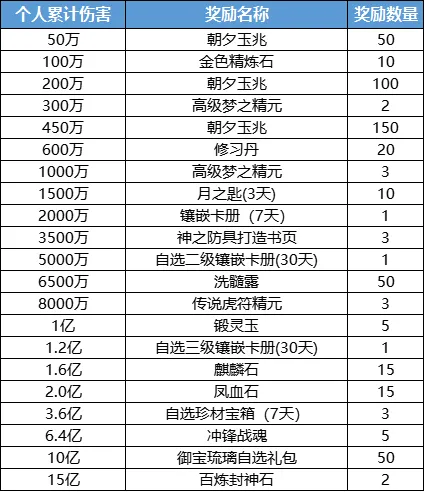 | 个人累计伤害 | 奖励名称 | 奖励数量 |
|---|---|---|
| 50万 | 朝夕玉兆 | 50 |
| 100万 | 金色精炼石 | 10 |
| 200万 | 朝夕玉兆 | 100 |
| 300万 | 高级梦之精元 | 2 |
| 450万 | 朝夕玉兆 | 150 |
| 600万 | 修习丹 | 20 |
| 1000万 | 高级梦之精元 | 3 |
| 1500万 | 月之匙(3天) | 10 |
| 2000万 | 镶嵌卡册（7天） | 1 |
| 3500万 | 神之防具打造书页 | 3 |
| 5000万 | 自选二级镶嵌卡册(30天) | 1 |
| 6500万 | 洗髓露 | 50 |
| 8000万 | 传说虎符精元 | 3 |
| 1亿 | 锻灵玉 | 5 |
| 1.2亿 | 自选三级镶嵌卡册(30天) | 1 |
| 1.6亿 | 麒麟石 | 15 |
| 2.0亿 | 凤血石 | 15 |
| 3.6亿 | 自选珍材宝箱（7天） | 3 |
| 6.4亿 | 冲锋战魂 | 5 |
| 10亿 | 御宝琉璃自选礼包 | 50 |
| 15亿 | 百炼封神石 | 2 |